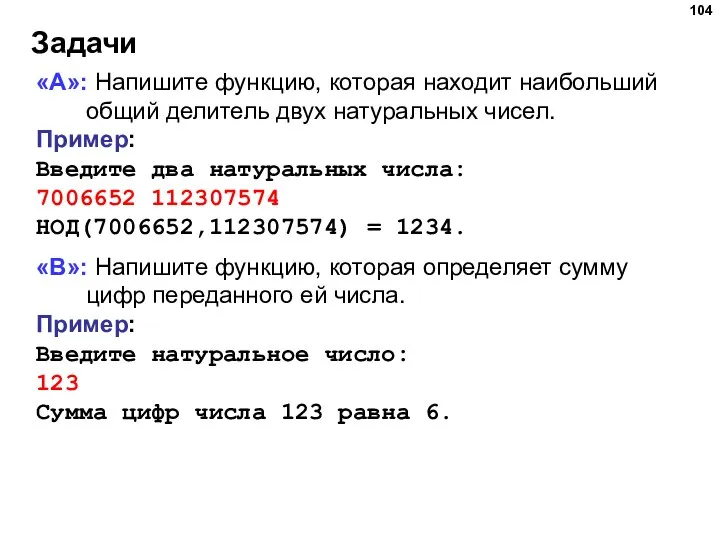 104

Задачи

«A»: Напишите функцию, которая находит наибольший общий делитель двух натуральных чисел.

Пример:

Введите два натуральных числа:
7006652 112307574
НОД(7006652,112307574) = 1234.

«B»: Напишите функцию, которая определяет сумму цифр переданного ей числа.

Пример:

Введите натуральное число:
123
Сумма цифр числа 123 равна 6.